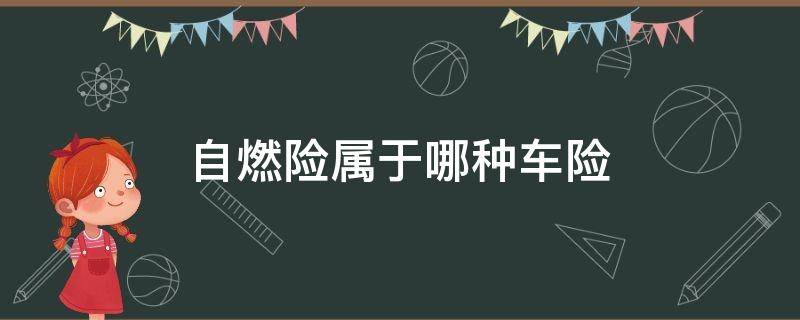 自燃险属于哪种车险